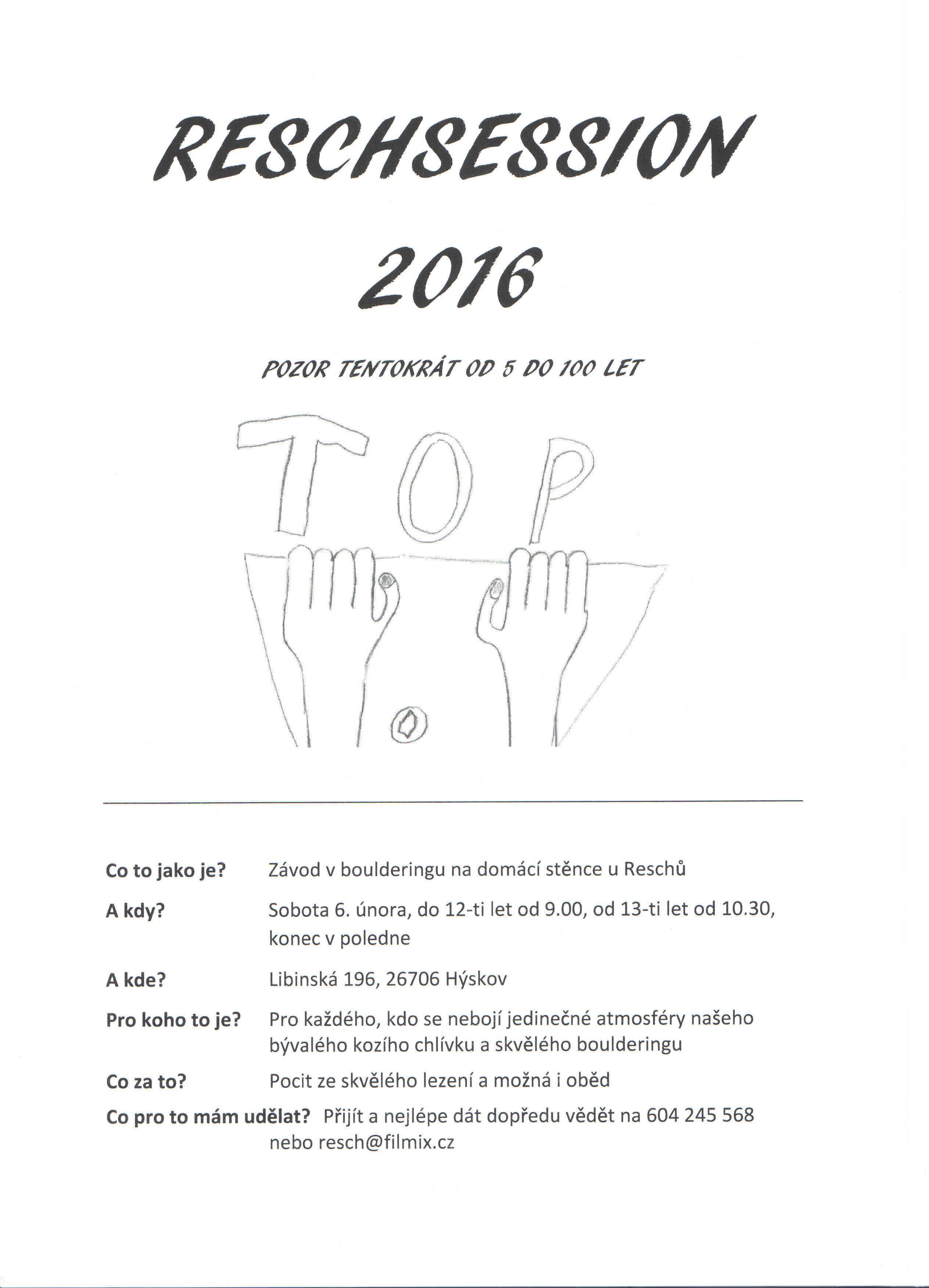 RESCHSESSION

2016

POZOR TENTOKRÁT OD 5 DO 100 LET

TOP

Co to jako je? Závod v boulderingu na domácí stěnce u Reschů

A kdy? Sobota 6. února, do 12-ti let od 9.00, od 13-ti let od 10.30, konec v poledne

A kde? Libinská 196, 26706 Hýskov

Pro koho to je? Pro každého, kdo se nebojí jedinečné atmosféry našeho bývalého kozího chlívku a skvělého boulderingu

Co za to? Pocit ze skvělého lezení a možná i oběd

Co pro to mám udělat? Přijít a nejlépe dát dopředu vědět na 604 245 568 nebo resch@filmix.cz